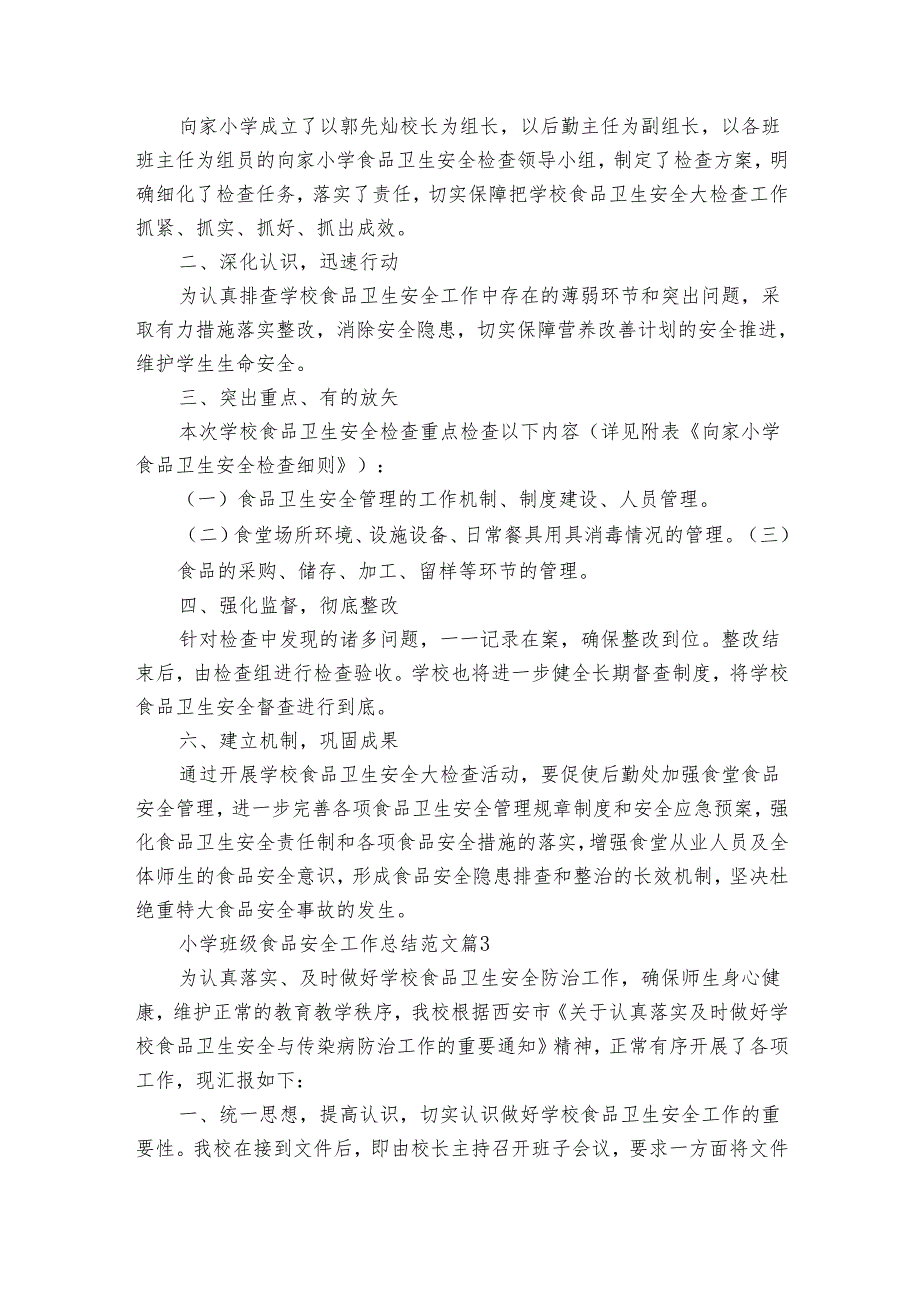 向家小学成立了以郭先灿校长为组长，以后勤主任为副组长，以各班班主任为组员的向家小学食品卫生安全检查领导小组，制定了检查方案，明确细化了检查任务，落实了责任，切实保障把学校食品卫生安全大检查工作抓紧、抓实、抓好、抓出成效。

二、深化认识，迅速行动

为认真排查学校食品卫生安全工作中存在的薄弱环节和突出问题，采取有力措施落实整改，消除安全隐患，切实保障营养改善计划的安全推进，维护学生生命安全。

三、突出重点、有的放矢

本次学校食品卫生安全检查重点检查以下内容（详见附表《向家小学食品卫生安全检查细则》）：

（一）食品卫生安全管理的工作机制、制度建设、人员管理。

（二）食堂场所环境、设施设备、日常餐具用具消毒情况的管理。（三）食品的采购、储存、加工、留样等环节的管理。

四、强化监督，彻底整改

针对检查中发现的诸多问题，一一记录在案，确保整改到位。整改结束后，由检查组进行检查验收。学校也将进一步健全长期督查制度，将学校食品卫生安全督查进行到底。

六、建立机制，巩固成果

通过开展学校食品卫生安全大检查活动，要促使后勤处加强食堂食品安全管理，进一步完善各项食品卫生安全管理规章制度和安全应急预案，强化食品卫生安全责任制和各项食品安全措施的落实，增强食堂从业人员及全体师生的食品安全意识，形成食品安全隐患排查和整治的长效机制，坚决杜绝重特大食品安全事故的发生。

小学班级食品安全工作总结范文篇3

为认真落实、及时做好学校食品卫生安全防治工作，确保师生身心健康，维护正常的教育教学秩序，我校根据西安市《关于认真落实及时做好学校食品卫生安全与传染病防治工作的重要通知》精神，正常有序开展了各项工作，现汇报如下：

一、统一思想，提高认识，切实认识做好学校食品卫生安全工作的重要性。我校在接到文件后，即由校长主持召开班子会议，要求一方面将文件